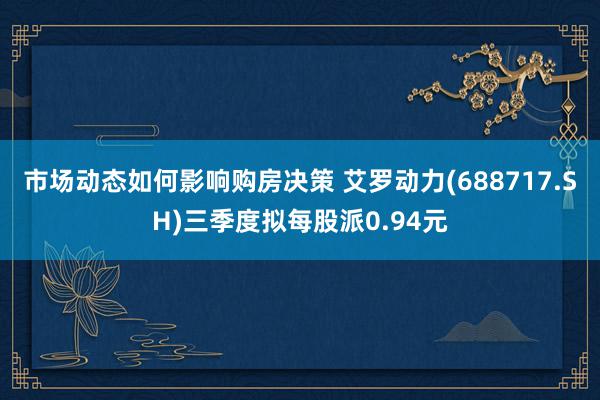 市场动态如何影响购房决策 艾罗动力(688717.SH)三季度拟每股派0.94元